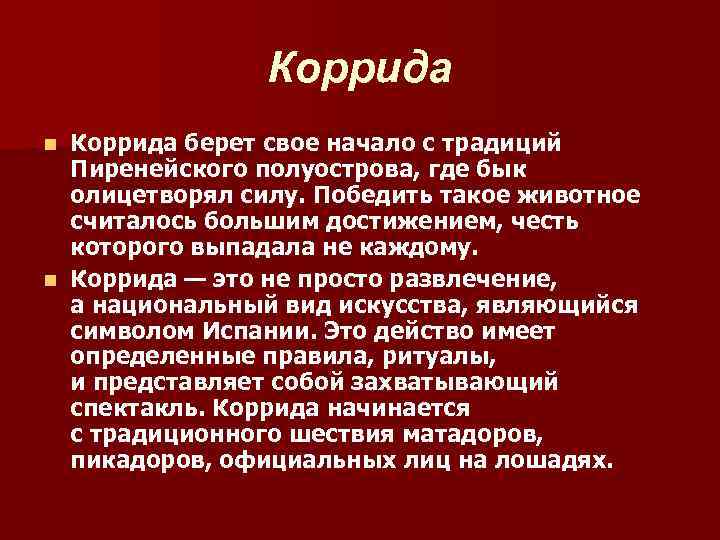 Коррида

Коррида берет свое начало с традиций Пиренейского полуострова, где бык олицетворял силу. Победить такое животное считалось большим достижением, честь которого выпадала не каждому.

Коррида — это не просто развлечение, а национальный вид искусства, являющийся символом Испании. Это действо имеет определенные правила, ритуалы, и представляет собой захватывающий спектакль. Коррида начинается с традиционного шествия матадоров, пикадоров, официальных лиц на лошадях.